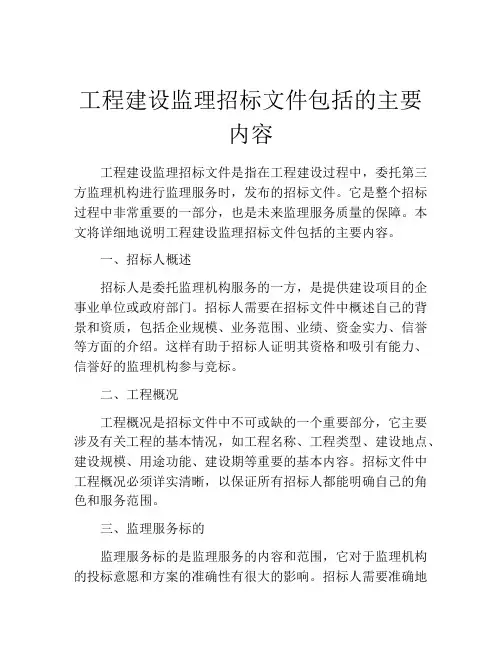 工程建设监理招标文件包括的主要内容

工程建设监理招标文件是指在工程建设过程中，委托第三方监理机构进行监理服务时，发布的招标文件。它是整个招标过程中非常重要的一部分，也是未来监理服务质量的保障。本文将详细地说明工程建设监理招标文件包括的主要内容。

一、招标人概述

招标人是委托监理机构服务的一方，是提供建设项目的企事业单位或政府部门。招标人需要在招标文件中概述自己的背景和资质，包括企业规模、业务范围、业绩、资金实力、信誉等方面的介绍。这样有助于招标人证明其资格和吸引有能力、信誉好的监理机构参与竞标。

二、工程概况

工程概况是招标文件中不可或缺的一个重要部分，它主要涉及有关工程的基本情况，如工程名称、工程类型、建设地点、建设规模、用途功能、建设期等重要的基本内容。招标文件中工程概况必须详实清晰，以保证所有招标人都能明确自己的角色和服务范围。

三、监理服务标的

监理服务标的是监理服务的内容和范围，它对于监理机构的投标意愿和方案的准确性有很大的影响。招标人需要准确地